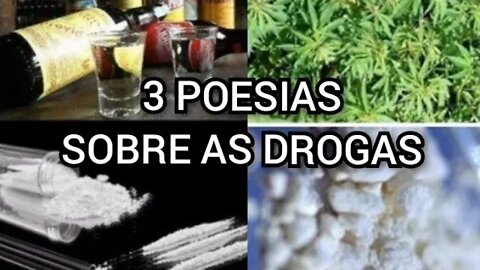 3 POESIAS
SOBRE AS DROGAS